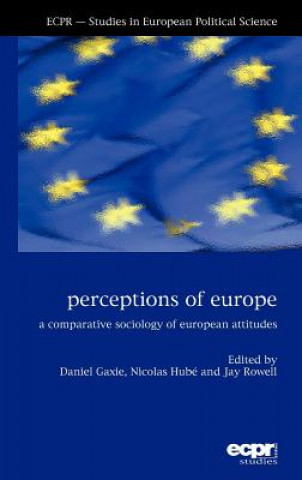 ECPR — Studies in European Political Science

perceptions of europe

a comparative sociology of european attitudes

Edited by
Daniel Gaxie, Nicolas Hubé and Jay Rowell

ecpr
studies